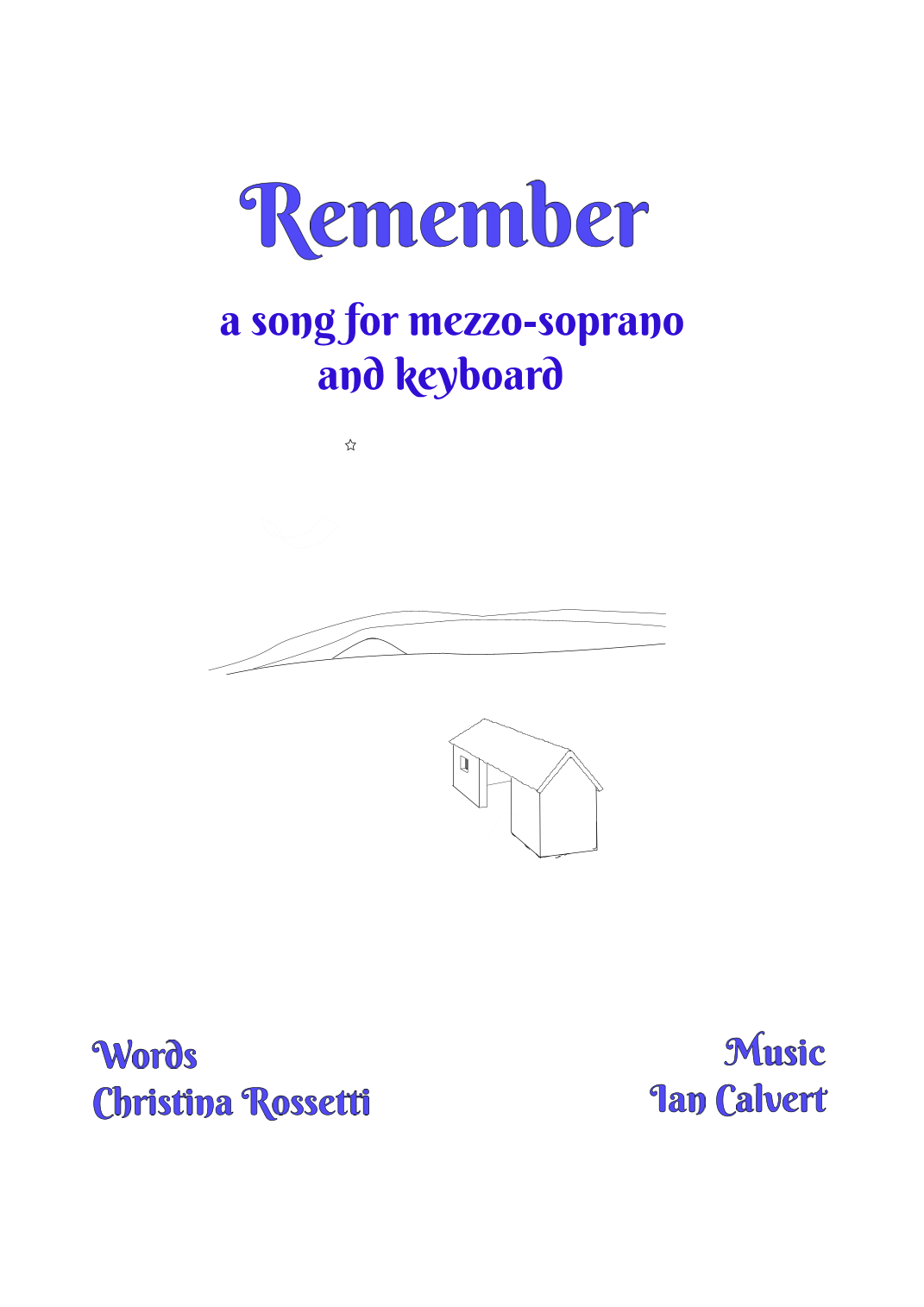 Remember

a song for mezzo-soprano
and keyboard

Words
Christina Rossetti

Music
Ian Calvert